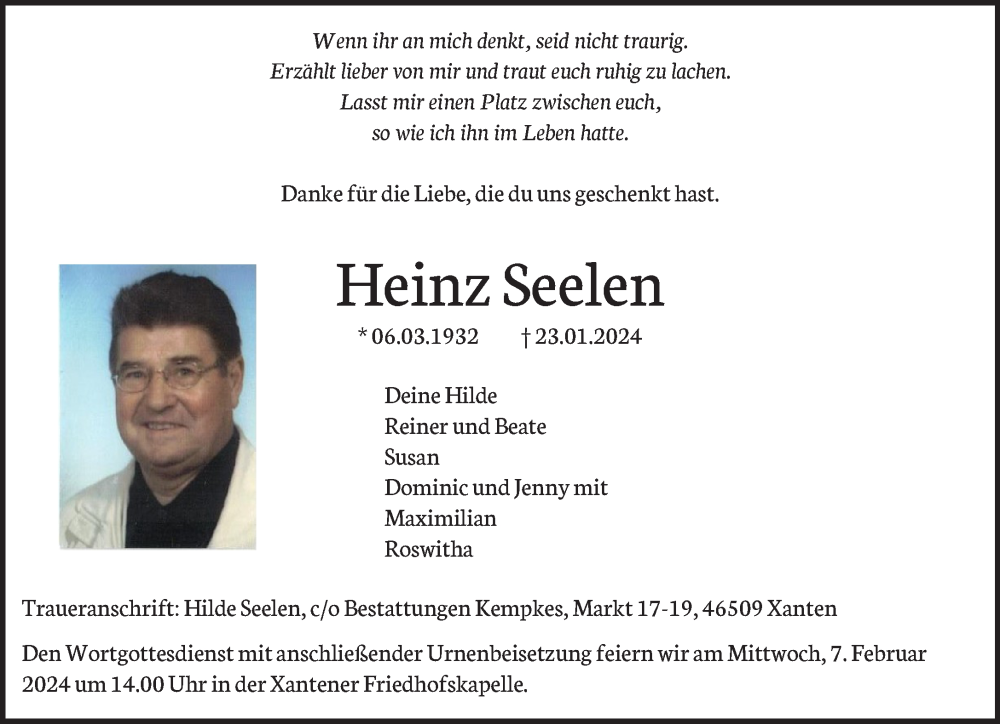 Wenn ihr an mich denkt, seid nicht traurig.
Erzählt lieber von mir und traut euch ruhig zu lachen.
Lasst mir einen Platz zwischen euch,
so wie ich ihn im Leben hatte.

Danke für die Liebe, die du uns geschenkt hast.

Heinz Seelen

* 06.03.1932 † 23.01.2024

Deine Hilde
Reiner und Beate
Susan
Dominic und Jenny mit
Maximilian
Roswitha

Traueranschrift: Hilde Seelen, c/o Bestattungen Kempkes, Markt 17-19, 46509 Xanten

Den Wortgottesdienst mit anschließender Urnenbeisetzung feiern wir am Mittwoch, 7. Februar 2024 um 14.00 Uhr in der Xantener Friedhofskapelle.